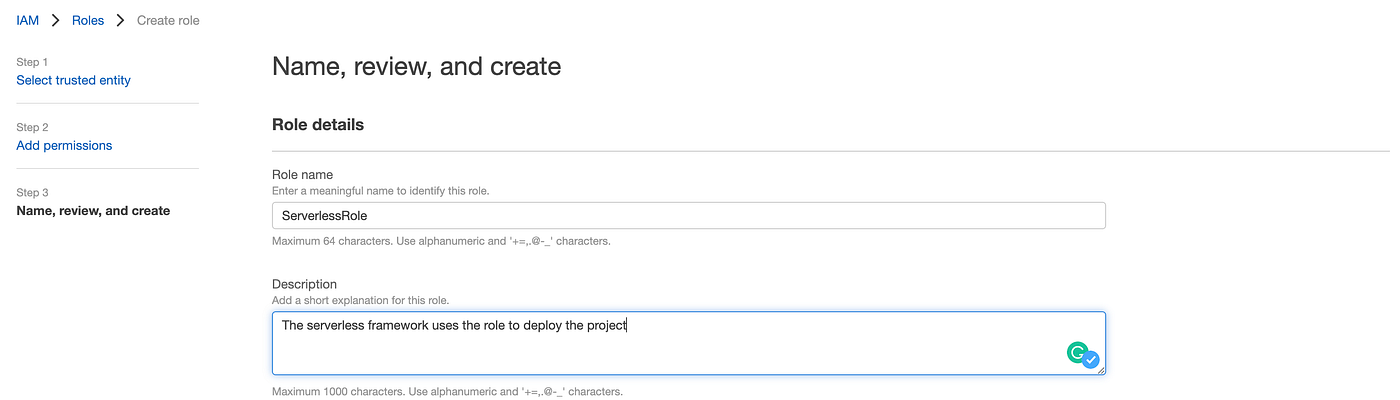 IAM > Roles > Create role

Step 1
Select trusted entity

Step 2
Add permissions

Step 3
Name, review, and create

Name, review, and create

Role details

Role name
Enter a meaningful name to identify this role.
ServerlessRole
Maximum 64 characters. Use alphanumeric and '+=,.@-_' characters.

Description
Add a short explanation for this role.
The serverless framework uses the role to deploy the project
Maximum 1000 characters. Use alphanumeric and '+=,.@-_' characters.